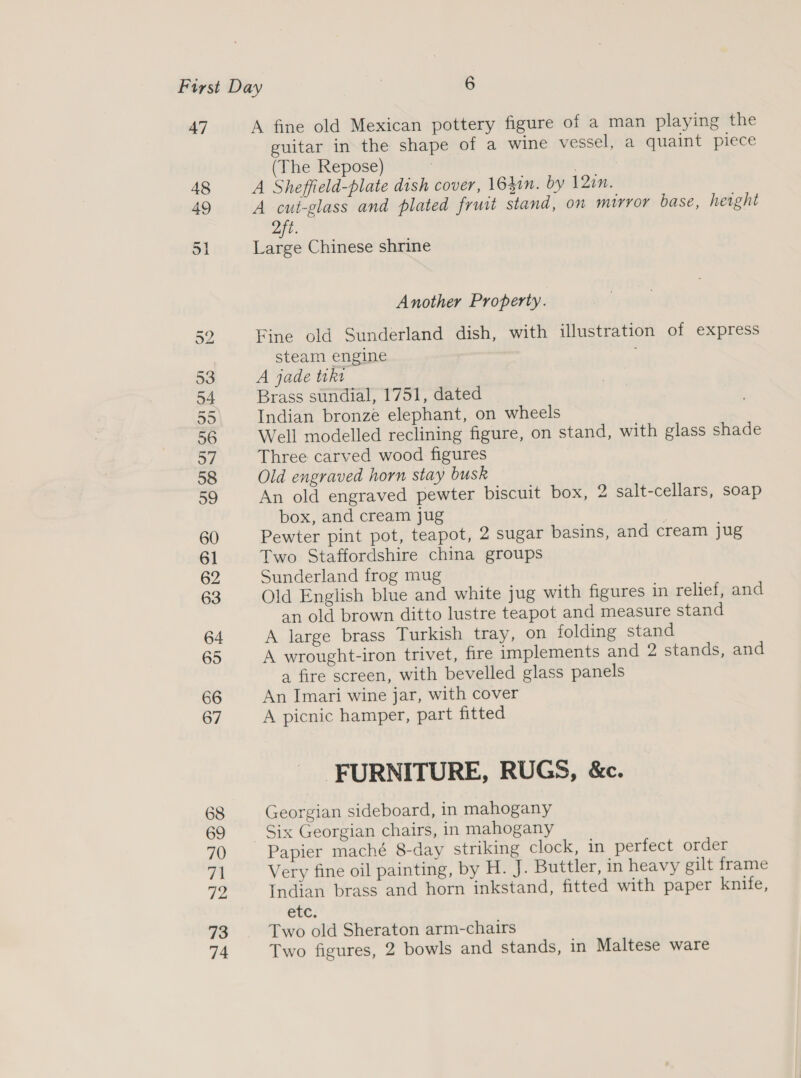 First Day 6

47 A fine old Mexican pottery figure of a man playing the guitar in the shape of a wine vessel, a quaint piece (The Repose)

48 A Sheffield-plate dish cover, 16½in. by 12in.

49 A cut-glass and plated fruit stand, on mirror base, height 2ft.

51 Large Chinese shrine

Another Property.

52 Fine old Sunderland dish, with illustration of express steam engine

53 A jade tiki

54 Brass sundial, 1751, dated

55 Indian bronze elephant, on wheels

56 Well modelled reclining figure, on stand, with glass shade

57 Three carved wood figures

58 Old engraved horn stay busk

59 An old engraved pewter biscuit box, 2 salt-cellars, soap box, and cream jug

60 Pewter pint pot, teapot, 2 sugar basins, and cream jug

61 Two Staffordshire china groups

62 Sunderland frog mug

63 Old English blue and white jug with figures in relief, and an old brown ditto lustre teapot and measure stand

64 A large brass Turkish tray, on folding stand

65 A wrought-iron trivet, fire implements and 2 stands, and a fire screen, with bevelled glass panels

66 An Imari wine jar, with cover

67 A picnic hamper, part fitted

FURNITURE, RUGS, &c.

68 Georgian sideboard, in mahogany

69 Six Georgian chairs, in mahogany

70 Papier maché 8-day striking clock, in perfect order

71 Very fine oil painting, by H. J. Buttler, in heavy gilt frame

72 Indian brass and horn inkstand, fitted with paper knife, etc.

73 Two old Sheraton arm-chairs

74 Two figures, 2 bowls and stands, in Maltese ware